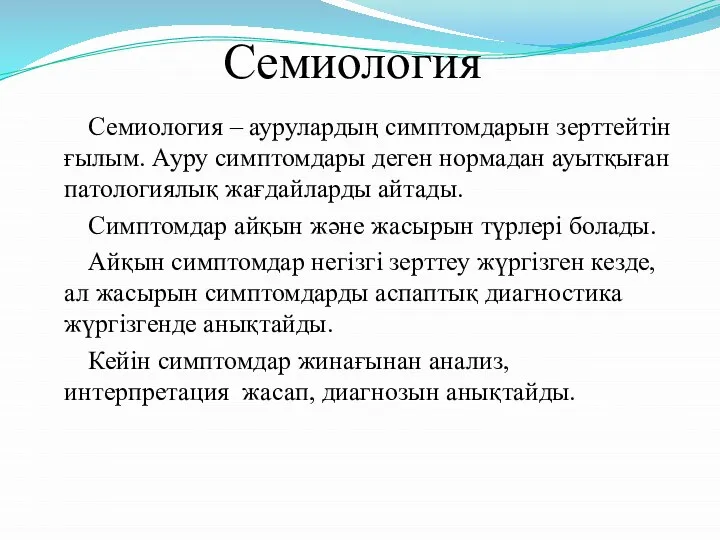 Семиология

Семиология – аурулардың симптомдарын зерттейтін ғылым. Ауру симптомдары деген нормадан ауытқыған патологиялық жағдайларды айтады.

Симптомдар айқын және жасырын түрлері болады.

Айқын симптомдар негізгі зерттеу жүргізген кезде, ал жасырын симптомдарды аспаптық диагностика жүргізгенде анықтайды.

Кейін симптомдар жинағынан анализ, интерпретация жасап, диагнозын анықтайды.